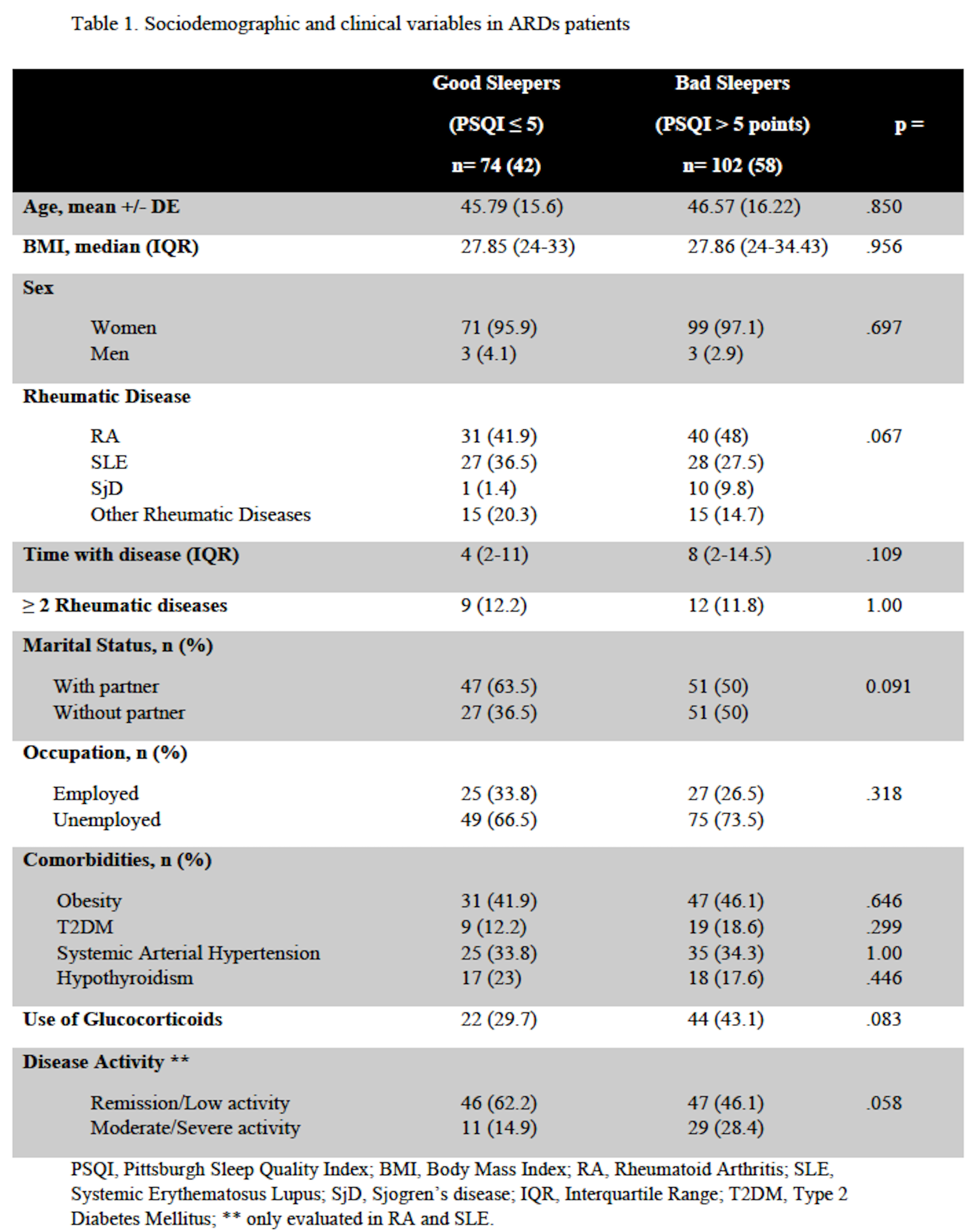 Table 1. Sociodemographic and clinical variables in ARDs patients

| | Good Sleepers (PSQI ≤ 5) n= 74 (42) | Bad Sleepers (PSQI > 5 points) n= 102 (58) | p = |
|---|---|---|---|
| Age, mean +/- DE | 45.79 (15.6) | 46.57 (16.22) | .850 |
| BMI, median (IQR) | 27.85 (24-33) | 27.86 (24-34.43) | .956 |
| Sex | | | |
| Women | 71 (95.9) | 99 (97.1) | .697 |
| Men | 3 (4.1) | 3 (2.9) | |
| Rheumatic Disease | | | |
| RA | 31 (41.9) | 40 (48) | .067 |
| SLE | 27 (36.5) | 28 (27.5) | |
| SjD | 1 (1.4) | 10 (9.8) | |
| Other Rheumatic Diseases | 15 (20.3) | 15 (14.7) | |
| Time with disease (IQR) | 4 (2-11) | 8 (2-14.5) | .109 |
| ≥ 2 Rheumatic diseases | 9 (12.2) | 12 (11.8) | 1.00 |
| Marital Status, n (%) | | | |
| With partner | 47 (63.5) | 51 (50) | 0.091 |
| Without partner | 27 (36.5) | 51 (50) | |
| Occupation, n (%) | | | |
| Employed | 25 (33.8) | 27 (26.5) | .318 |
| Unemployed | 49 (66.5) | 75 (73.5) | |
| Comorbidities, n (%) | | | |
| Obesity | 31 (41.9) | 47 (46.1) | .646 |
| T2DM | 9 (12.2) | 19 (18.6) | .299 |
| Systemic Arterial Hypertension | 25 (33.8) | 35 (34.3) | 1.00 |
| Hypothyroidism | 17 (23) | 18 (17.6) | .446 |
| Use of Glucocorticoids | 22 (29.7) | 44 (43.1) | .083 |
| Disease Activity ** | | | |
| Remission/Low activity | 46 (62.2) | 47 (46.1) | .058 |
| Moderate/Severe activity | 11 (14.9) | 29 (28.4) | |

PSQI, Pittsburgh Sleep Quality Index; BMI, Body Mass Index; RA, Rheumatoid Arthritis; SLE, Systemic Erythematosus Lupus; SjD, Sjogren's disease; IQR, Interquartile Range; T2DM, Type 2 Diabetes Mellitus; ** only evaluated in RA and SLE.